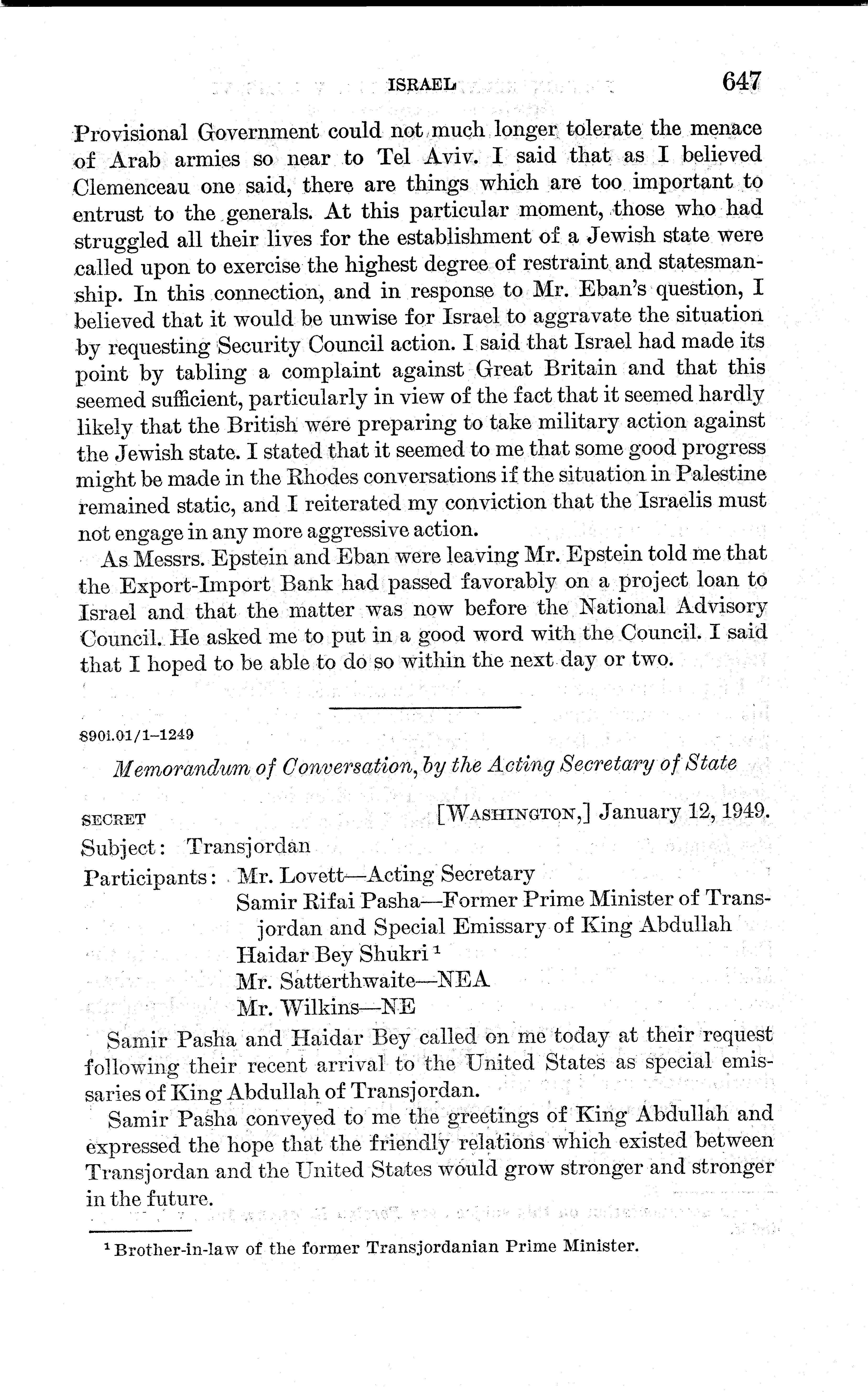 ISRAEL 647

Provisional Government could not much longer tolerate the menace of Arab armies so near to Tel Aviv. I said that as I believed Clemenceau one said, there are things which are too important to entrust to the generals. At this particular moment, those who had struggled all their lives for the establishment of a Jewish state were called upon to exercise the highest degree of restraint and statesmanship. In this connection, and in response to Mr. Eban's question, I believed that it would be unwise for Israel to aggravate the situation by requesting Security Council action. I said that Israel had made its point by tabling a complaint against Great Britain and that this seemed sufficient, particularly in view of the fact that it seemed hardly likely that the British were preparing to take military action against the Jewish state. I stated that it seemed to me that some good progress might be made in the Rhodes conversations if the situation in Palestine remained static, and I reiterated my conviction that the Israelis must not engage in any more aggressive action.

As Messrs. Epstein and Eban were leaving Mr. Epstein told me that the Export-Import Bank had passed favorably on a project loan to Israel and that the matter was now before the National Advisory Council. He asked me to put in a good word with the Council. I said that I hoped to be able to do so within the next day or two.

890i.01/1–1249

Memorandum of Conversation, by the Acting Secretary of State

SECRET [WASHINGTON,] January 12, 1949.

Subject: Transjordan

Participants: Mr. Lovett—Acting Secretary
Samir Rifai Pasha—Former Prime Minister of Transjordan and Special Emissary of King Abdullah
Haidar Bey Shukri $^1$
Mr. Satterthwaite—NEA
Mr. Wilkins—NE

Samir Pasha and Haidar Bey called on me today at their request following their recent arrival to the United States as special emissaries of King Abdullah of Transjordan.

Samir Pasha conveyed to me the greetings of King Abdullah and expressed the hope that the friendly relations which existed between Transjordan and the United States would grow stronger and stronger in the future.

$^1$ Brother-in-law of the former Transjordanian Prime Minister.